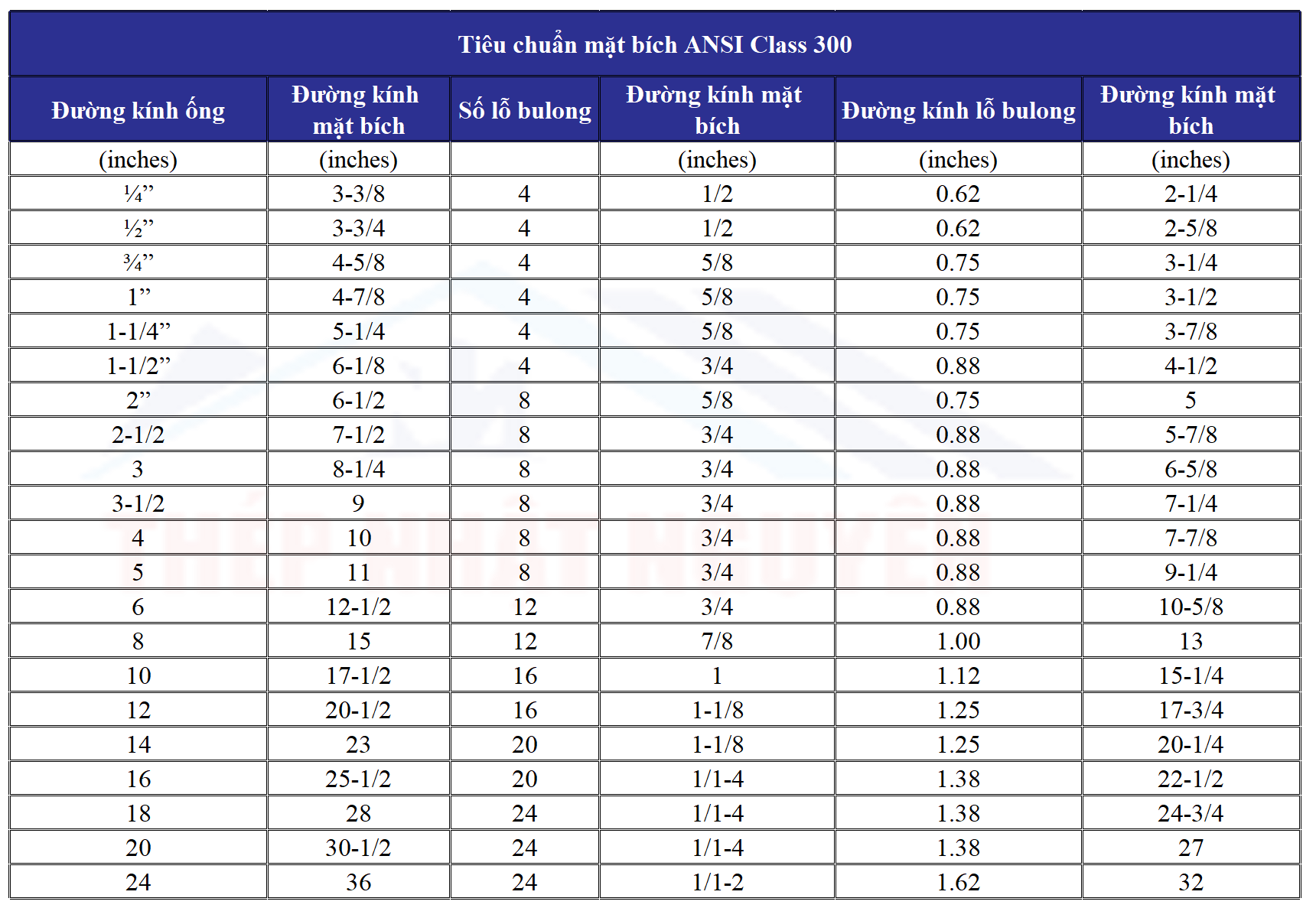 Tiêu chuẩn mặt bích ANSI Class 300

| Đường kính ống | Đường kính mặt bích | Số lỗ bulong | Đường kính mặt bích | Đường kính lỗ bulong | Đường kính mặt bích |
|---|---|---|---|---|---|
| (inches) | (inches) | | (inches) | (inches) | (inches) |
| ¼” | 3-3/8 | 4 | 1/2 | 0.62 | 2-1/4 |
| ½” | 3-3/4 | 4 | 1/2 | 0.62 | 2-5/8 |
| ¾” | 4-5/8 | 4 | 5/8 | 0.75 | 3-1/4 |
| 1” | 4-7/8 | 4 | 5/8 | 0.75 | 3-1/2 |
| 1-1/4” | 5-1/4 | 4 | 5/8 | 0.75 | 3-7/8 |
| 1-1/2” | 6-1/8 | 4 | 3/4 | 0.88 | 4-1/2 |
| 2” | 6-1/2 | 8 | 5/8 | 0.75 | 5 |
| 2-1/2 | 7-1/2 | 8 | 3/4 | 0.88 | 5-7/8 |
| 3 | 8-1/4 | 8 | 3/4 | 0.88 | 6-5/8 |
| 3-1/2 | 9 | 8 | 3/4 | 0.88 | 7-1/4 |
| 4 | 10 | 8 | 3/4 | 0.88 | 7-7/8 |
| 5 | 11 | 8 | 3/4 | 0.88 | 9-1/4 |
| 6 | 12-1/2 | 12 | 3/4 | 0.88 | 10-5/8 |
| 8 | 15 | 12 | 7/8 | 1.00 | 13 |
| 10 | 17-1/2 | 16 | 1 | 1.12 | 15-1/4 |
| 12 | 20-1/2 | 16 | 1-1/8 | 1.25 | 17-3/4 |
| 14 | 23 | 20 | 1-1/8 | 1.25 | 20-1/4 |
| 16 | 25-1/2 | 20 | 1/1-4 | 1.38 | 22-1/2 |
| 18 | 28 | 24 | 1/1-4 | 1.38 | 24-3/4 |
| 20 | 30-1/2 | 24 | 1/1-4 | 1.38 | 27 |
| 24 | 36 | 24 | 1/1-2 | 1.62 | 32 |